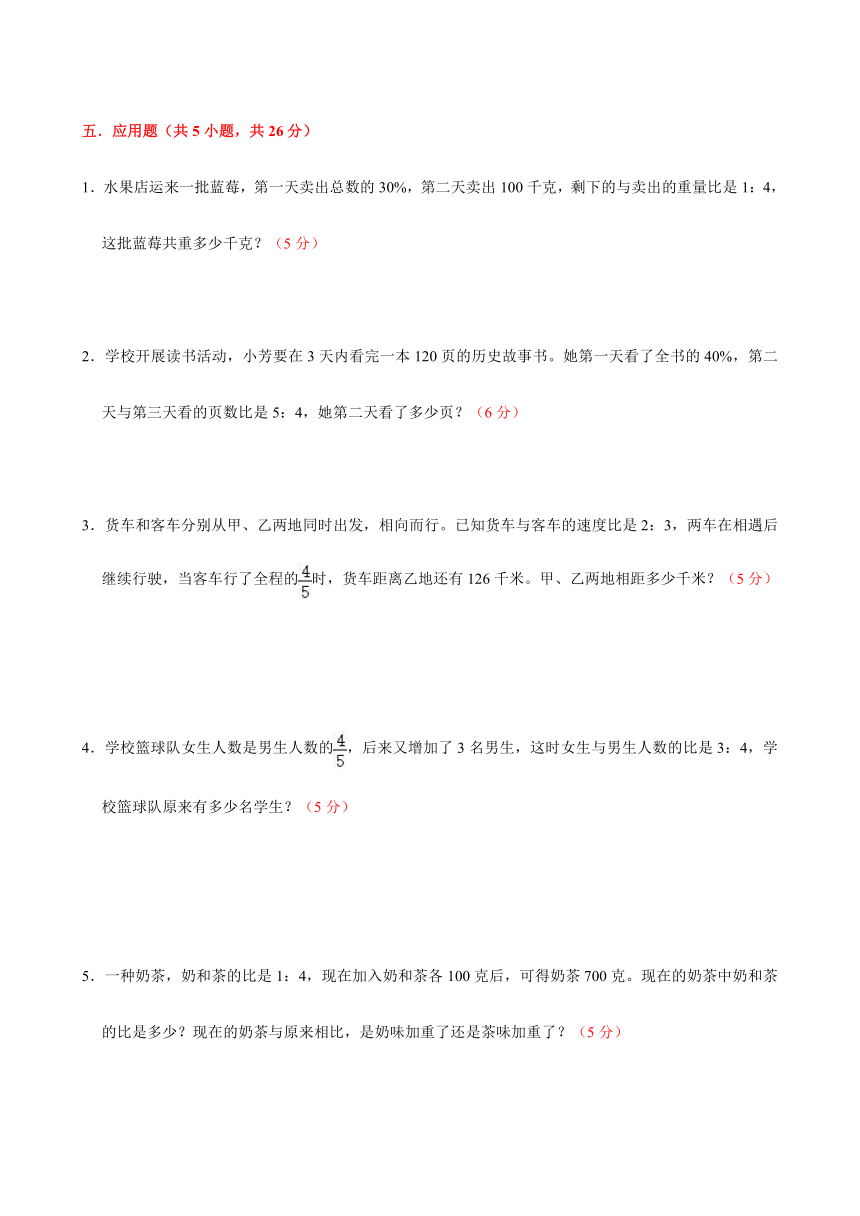 五．应用题（共 5 小题，共 26 分）

1．水果店运来一批蓝莓，第一天卖出总数的 30%，第二天卖出 100 千克，剩下的与卖出的重量比是 1：4，这批蓝莓共重多少千克？（5 分）

2．学校开展读书活动，小芳要在 3 天内看完一本 120 页的历史故事书。她第一天看了全书的 40%，第二天与第三天看的页数比是 5：4，她第二天看了多少页？（6 分）

3．货车和客车分别从甲、乙两地同时出发，相向而行。已知货车与客车的速度比是 2：3，两车在相遇后继续行驶，当客车行了全程的$\frac{4}{5}$时，货车距离乙地还有 126 千米。甲、乙两地相距多少千米？（5 分）

4．学校篮球队女生人数是男生人数的$\frac{4}{5}$，后来又增加了 3 名男生，这时女生与男生人数的比是 3：4，学校篮球队原来有多少名学生？（5 分）

5．一种奶茶，奶和茶的比是 1：4，现在加入奶和茶各 100 克后，可得奶茶 700 克。现在的奶茶中奶和茶的比是多少？现在的奶茶与原来相比，是奶味加重了还是茶味加重了？（5 分）